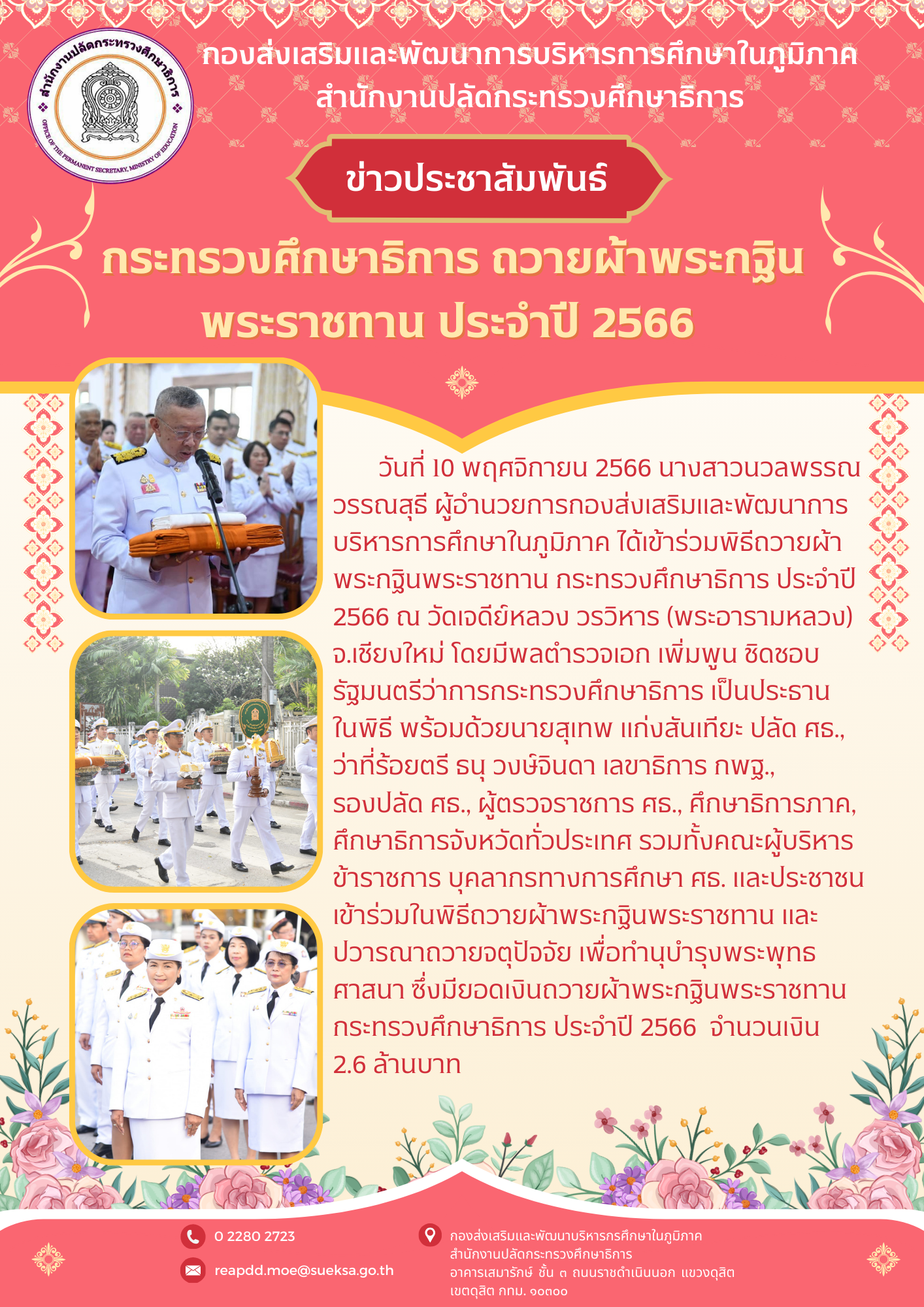 สำนักงานปลัดกระทรวงศึกษาธิการ
OFFICE OF THE PERMANENT SECRETARY, MINISTRY OF EDUCATION

กองส่งเสริมและพัฒนาการบริหารการศึกษาในภูมิภาค
สำนักงานปลัดกระทรวงศึกษาธิการ

ข่าวประชาสัมพันธ์

กระทรวงศึกษาธิการ ถวายผ้าพระกฐิน พระราชทาน ประจำปี 2566

วันที่ 10 พฤศจิกายน 2566 นางสาวนวลพรรณ วรรณสุธี ผู้อำนวยการกองส่งเสริมและพัฒนาการบริหารการศึกษาในภูมิภาค ได้เข้าร่วมพิธีถวายผ้าพระกฐินพระราชทาน กระทรวงศึกษาธิการ ประจำปี 2566 ณ วัดเจดีย์หลวง วรวิหาร (พระอารามหลวง) จ.เชียงใหม่ โดยมีพลตำรวจเอก เพิ่มพูน ชิดชอบ รัฐมนตรีว่าการกระทรวงศึกษาธิการ เป็นประธานในพิธี พร้อมด้วยนายสุเทพ แก่งสันเทียะ ปลัด ศธ., ว่าที่ร้อยตรี ธนุ วงษ์จินดา เลขาธิการ กพฐ., รองปลัด ศธ., ผู้ตรวจราชการ ศธ., ศึกษาธิการภาค, ศึกษาธิการจังหวัดทั่วประเทศ รวมทั้งคณะผู้บริหาร ข้าราชการ บุคลากรทางการศึกษา ศธ. และประชาชน เข้าร่วมในพิธีถวายผ้าพระกฐินพระราชทาน และปวารณาถวายจตุปัจจัย เพื่อทำนุบำรุงพระพุทธศาสนา ซึ่งมียอดเงินถวายผ้าพระกฐินพระราชทาน กระทรวงศึกษาธิการ ประจำปี 2566 จำนวนเงิน 2.6 ล้านบาท

0 2280 2723
reapdd.moe@sueksa.go.th

กองส่งเสริมและพัฒนาบริหารกรศึกษาในภูมิภาค
สำนักงานปลัดกระทรวงศึกษาธิการ
อาคารเสมารักษ์ ชั้น ๓ ถนนราชดำเนินนอก แขวงดุสิต
เขตดุสิต กทม. ๑๐๓๐๐